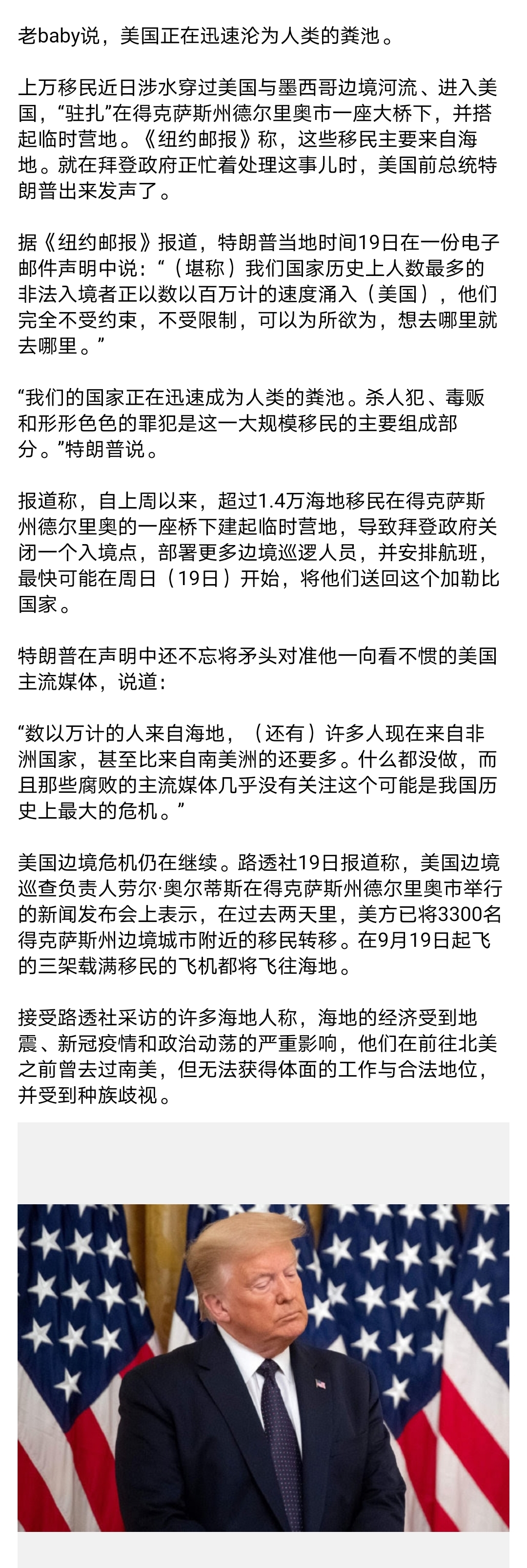 老baby说，美国正在迅速沦为人类的粪池。

上万移民近日涉水穿过美国与墨西哥边境河流、进入美国，“驻扎”在得克萨斯州德尔里奥市一座大桥下，并搭起临时营地。《纽约邮报》称，这些移民主要来自海地。就在拜登政府正忙着处理这事儿时，美国前总统特朗普出来发声了。

据《纽约邮报》报道，特朗普当地时间19日在一份电子邮件声明中说：“（堪称）我们国家历史上人数最多的非法入境者正以数以百万计的速度涌入（美国），他们完全不受约束，不受限制，可以为所欲为，想去哪里就去哪里。”

“我们的国家正在迅速成为人类的粪池。杀人犯、毒贩和形形色色的罪犯是这一大规模移民的主要组成部分。”特朗普说。

报道称，自上周以来，超过1.4万海地移民在得克萨斯州德尔里奥的一座桥下建起临时营地，导致拜登政府关闭一个入境点，部署更多边境巡逻人员，并安排航班，最快可能在周日（19日）开始，将他们送回这个加勒比国家。

特朗普在声明中还不忘将矛头对准他一向看不惯的美国主流媒体，说道：

“数以万计的人来自海地，（还有）许多人现在来自非洲国家，甚至比来自南美洲的还要多。什么都没做，而且那些腐败的主流媒体几乎没有关注这个可能是我国历史上最大的危机。”

美国边境危机仍在继续。路透社19日报道称，美国边境巡查负责人劳尔·奥尔蒂斯在得克萨斯州德尔里奥市举行的新闻发布会上表示，在过去两天里，美方已将3300名得克萨斯州边境城市附近的移民转移。在9月19日起飞的三架载满移民的飞机都将飞往海地。

接受路透社采访的许多海地人称，海地的经济受到地震、新冠疫情和政治动荡的严重影响，他们在前往北美之前曾去过南美，但无法获得体面的工作与合法地位，并受到种族歧视。